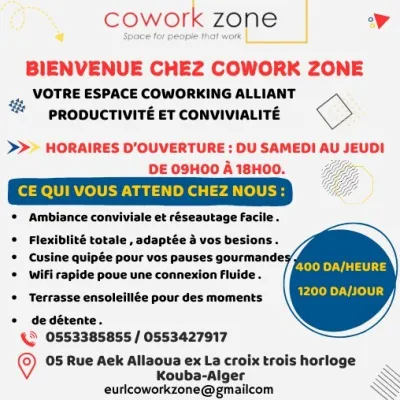 cowork zone
Space for people that work

BIENVENUE CHEZ COWORK ZONE

VOTRE ESPACE COWORKING ALLIANT PRODUCTIVITÉ ET CONVIVIALITÉ

HORAIRES D'OUVERTURE : DU SAMEDI AU JEUDI DE 09H00 À 18H00.

CE QUI VOUS ATTEND CHEZ NOUS :

• Ambiance conviviale et réseautage facile .
• Flexiblité totale , adaptée à vos besions .
• Cusine quipée pour vos pauses gourmandes .
• Wifi rapide poue une connexion fluide .
• Terrasse ensoleillée pour des moments
• de détente .

400 DA/HEURE
1200 DA/JOUR

0553385855 / 0553427917

05 Rue Aek Allaoua ex La croix trois horloge Kouba-Alger

eurlcoworkzone@gmailcom